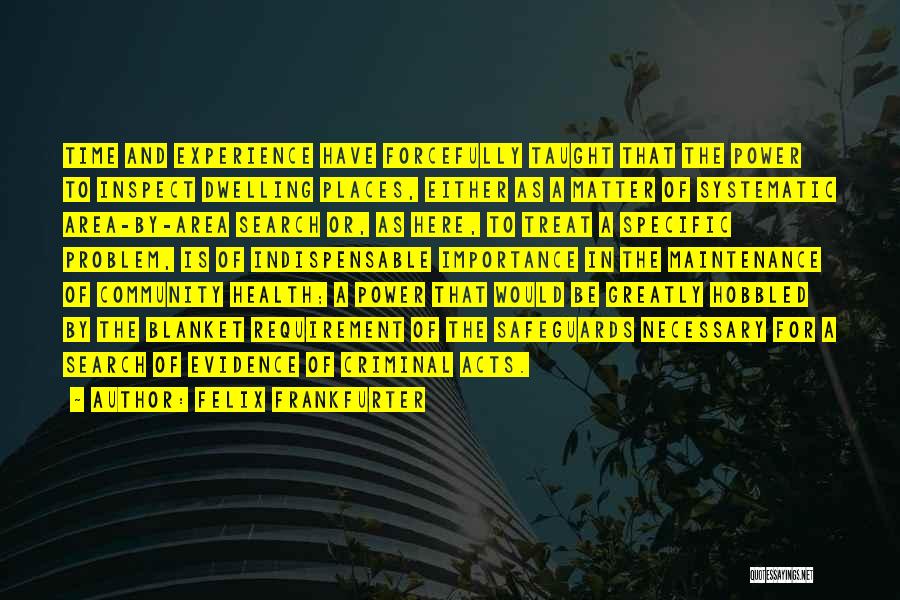 TIME AND EXPERIENCE HAVE FORCEFULLY TAUGHT THAT THE POWER TO INSPECT DWELLING PLACES, EITHER AS A MATTER OF SYSTEMATIC AREA-BY-AREA SEARCH OR, AS HERE, TO TREAT A SPECIFIC PROBLEM, IS OF INDISPENSABLE IMPORTANCE IN THE MAINTENANCE OF COMMUNITY HEALTH; A POWER THAT WOULD BE GREATLY HOBBLED BY THE BLANKET REQUIREMENT OF THE SAFEGUARDS NECESSARY FOR A SEARCH OF EVIDENCE OF CRIMINAL ACTS.

- AUTHOR: FELIX FRANKFURTER

QUOTESSAYINGS.NET